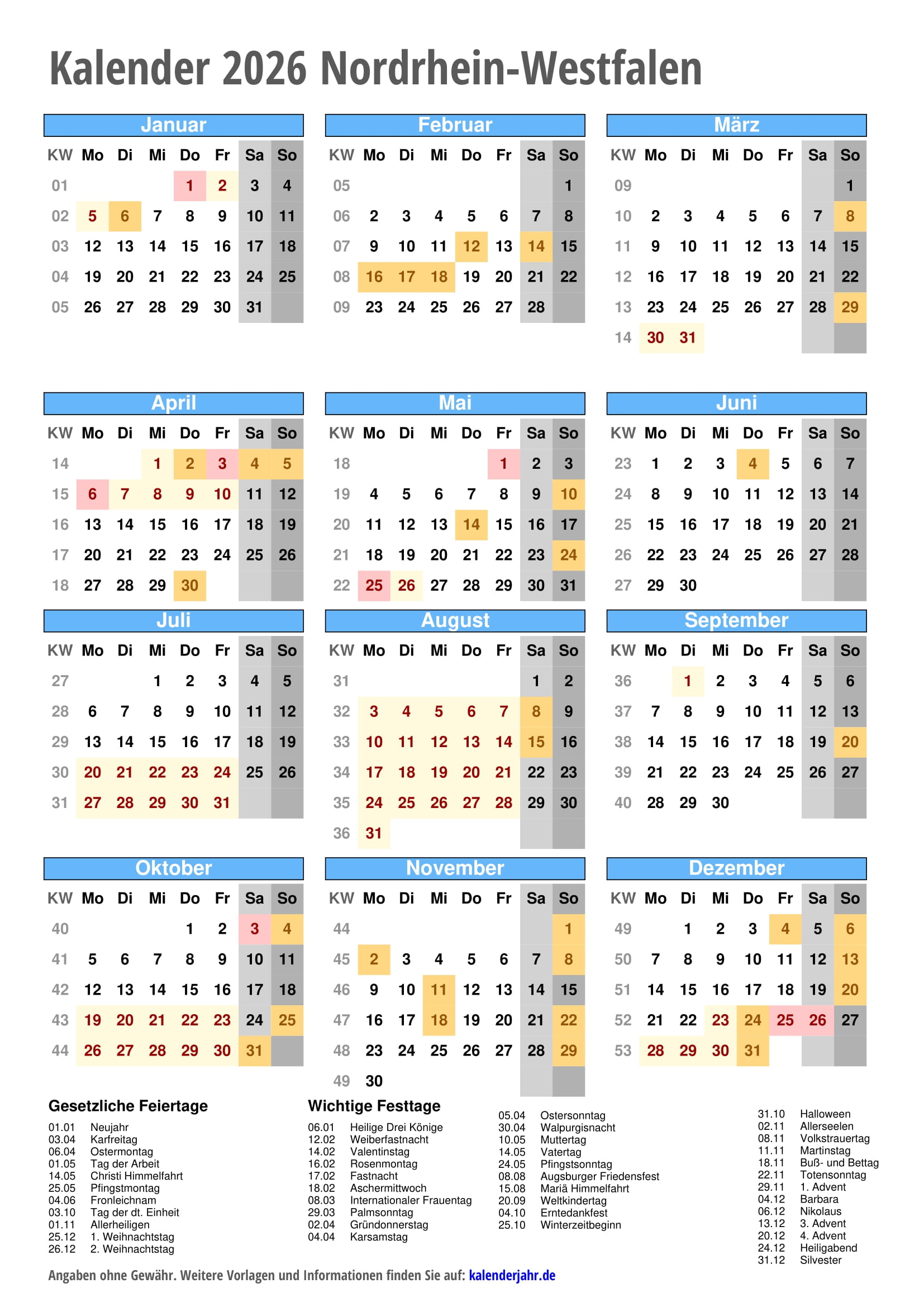 Kalender 2026 Nordrhein-Westfalen

Januar

| KW | Mo | Di | Mi | Do | Fr | Sa | So |
|---|---|---|---|---|---|---|---|
| 01 | | | | 1 | 2 | 3 | 4 |
| 02 | 5 | 6 | 7 | 8 | 9 | 10 | 11 |
| 03 | 12 | 13 | 14 | 15 | 16 | 17 | 18 |
| 04 | 19 | 20 | 21 | 22 | 23 | 24 | 25 |
| 05 | 26 | 27 | 28 | 29 | 30 | 31 | |

Februar

| KW | Mo | Di | Mi | Do | Fr | Sa | So |
|---|---|---|---|---|---|---|---|
| 05 | | | | | | | 1 |
| 06 | 2 | 3 | 4 | 5 | 6 | 7 | 8 |
| 07 | 9 | 10 | 11 | 12 | 13 | 14 | 15 |
| 08 | 16 | 17 | 18 | 19 | 20 | 21 | 22 |
| 09 | 23 | 24 | 25 | 26 | 27 | 28 | |

März

| KW | Mo | Di | Mi | Do | Fr | Sa | So |
|---|---|---|---|---|---|---|---|
| 09 | | | | | | | 1 |
| 10 | 2 | 3 | 4 | 5 | 6 | 7 | 8 |
| 11 | 9 | 10 | 11 | 12 | 13 | 14 | 15 |
| 12 | 16 | 17 | 18 | 19 | 20 | 21 | 22 |
| 13 | 23 | 24 | 25 | 26 | 27 | 28 | 29 |
| 14 | 30 | 31 | | | | | |

April

| KW | Mo | Di | Mi | Do | Fr | Sa | So |
|---|---|---|---|---|---|---|---|
| 14 | | | 1 | 2 | 3 | 4 | 5 |
| 15 | 6 | 7 | 8 | 9 | 10 | 11 | 12 |
| 16 | 13 | 14 | 15 | 16 | 17 | 18 | 19 |
| 17 | 20 | 21 | 22 | 23 | 24 | 25 | 26 |
| 18 | 27 | 28 | 29 | 30 | | | |

Mai

| KW | Mo | Di | Mi | Do | Fr | Sa | So |
|---|---|---|---|---|---|---|---|
| 18 | | | | | 1 | 2 | 3 |
| 19 | 4 | 5 | 6 | 7 | 8 | 9 | 10 |
| 20 | 11 | 12 | 13 | 14 | 15 | 16 | 17 |
| 21 | 18 | 19 | 20 | 21 | 22 | 23 | 24 |
| 22 | 25 | 26 | 27 | 28 | 29 | 30 | 31 |

Juni

| KW | Mo | Di | Mi | Do | Fr | Sa | So |
|---|---|---|---|---|---|---|---|
| 23 | 1 | 2 | 3 | 4 | 5 | 6 | 7 |
| 24 | 8 | 9 | 10 | 11 | 12 | 13 | 14 |
| 25 | 15 | 16 | 17 | 18 | 19 | 20 | 21 |
| 26 | 22 | 23 | 24 | 25 | 26 | 27 | 28 |
| 27 | 29 | 30 | | | | | |

Juli

| KW | Mo | Di | Mi | Do | Fr | Sa | So |
|---|---|---|---|---|---|---|---|
| 27 | | | 1 | 2 | 3 | 4 | 5 |
| 28 | 6 | 7 | 8 | 9 | 10 | 11 | 12 |
| 29 | 13 | 14 | 15 | 16 | 17 | 18 | 19 |
| 30 | 20 | 21 | 22 | 23 | 24 | 25 | 26 |
| 31 | 27 | 28 | 29 | 30 | 31 | | |

August

| KW | Mo | Di | Mi | Do | Fr | Sa | So |
|---|---|---|---|---|---|---|---|
| 31 | | | | | | 1 | 2 |
| 32 | 3 | 4 | 5 | 6 | 7 | 8 | 9 |
| 33 | 10 | 11 | 12 | 13 | 14 | 15 | 16 |
| 34 | 17 | 18 | 19 | 20 | 21 | 22 | 23 |
| 35 | 24 | 25 | 26 | 27 | 28 | 29 | 30 |
| 36 | 31 | | | | | | |

September

| KW | Mo | Di | Mi | Do | Fr | Sa | So |
|---|---|---|---|---|---|---|---|
| 36 | | 1 | 2 | 3 | 4 | 5 | 6 |
| 37 | 7 | 8 | 9 | 10 | 11 | 12 | 13 |
| 38 | 14 | 15 | 16 | 17 | 18 | 19 | 20 |
| 39 | 21 | 22 | 23 | 24 | 25 | 26 | 27 |
| 40 | 28 | 29 | 30 | | | | |

Oktober

| KW | Mo | Di | Mi | Do | Fr | Sa | So |
|---|---|---|---|---|---|---|---|
| 40 | | | | 1 | 2 | 3 | 4 |
| 41 | 5 | 6 | 7 | 8 | 9 | 10 | 11 |
| 42 | 12 | 13 | 14 | 15 | 16 | 17 | 18 |
| 43 | 19 | 20 | 21 | 22 | 23 | 24 | 25 |
| 44 | 26 | 27 | 28 | 29 | 30 | 31 | |

November

| KW | Mo | Di | Mi | Do | Fr | Sa | So |
|---|---|---|---|---|---|---|---|
| 44 | | | | | | | 1 |
| 45 | 2 | 3 | 4 | 5 | 6 | 7 | 8 |
| 46 | 9 | 10 | 11 | 12 | 13 | 14 | 15 |
| 47 | 16 | 17 | 18 | 19 | 20 | 21 | 22 |
| 48 | 23 | 24 | 25 | 26 | 27 | 28 | 29 |
| 49 | 30 | | | | | | |

Dezember

| KW | Mo | Di | Mi | Do | Fr | Sa | So |
|---|---|---|---|---|---|---|---|
| 49 | | 1 | 2 | 3 | 4 | 5 | 6 |
| 50 | 7 | 8 | 9 | 10 | 11 | 12 | 13 |
| 51 | 14 | 15 | 16 | 17 | 18 | 19 | 20 |
| 52 | 21 | 22 | 23 | 24 | 25 | 26 | 27 |
| 53 | 28 | 29 | 30 | 31 | | | |

Gesetzliche Feiertage
01.01 Neujahr
03.04 Karfreitag
06.04 Ostermontag
01.05 Tag der Arbeit
14.05 Christi Himmelfahrt
25.05 Pfingstmontag
04.06 Fronleichnam
03.10 Tag der dt. Einheit
01.11 Allerheiligen
25.12 1. Weihnachtstag
26.12 2. Weihnachtstag

Wichtige Festtage
06.01 Heilige Drei Könige
12.02 Weiberfastnacht
14.02 Valentinstag
16.02 Rosenmontag
17.02 Fastnacht
18.02 Aschermittwoch
08.03 Internationaler Frauentag
29.03 Palmsonntag
02.04 Gründonnerstag
04.04 Karsamstag

05.04 Ostersonntag
30.04 Walpurgisnacht
10.05 Muttertag
14.05 Vatertag
24.05 Pfingstsonntag
08.08 Augsburger Friedensfest
15.08 Mariä Himmelfahrt
20.09 Weltkindertag
04.10 Erntedankfest
25.10 Winterzeitbeginn

31.10 Halloween
02.11 Allerseelen
08.11 Volkstrauertag
11.11 Martinstag
18.11 Buß- und Bettag
22.11 Totensonntag
29.11 1. Advent
04.12 Barbara
06.12 Nikolaus
13.12 3. Advent
20.12 4. Advent
24.12 Heiligabend
31.12 Silvester

Angaben ohne Gewähr. Weitere Vorlagen und Informationen finden Sie auf: kalenderjahr.de